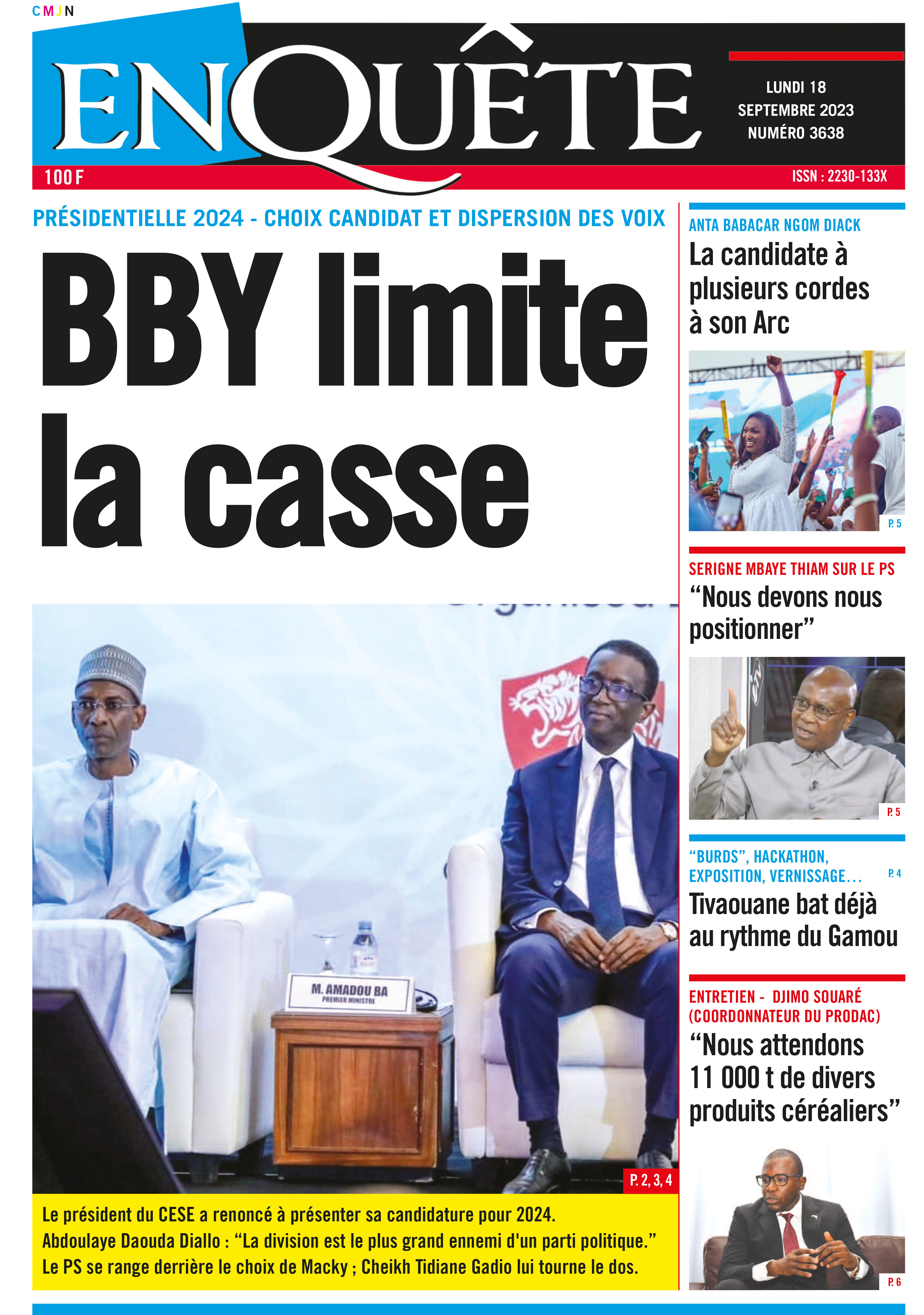 CMJN

ENQUÊTE

LUNDI 18 SEPTEMBRE 2023 NUMÉRO 3638

100 F

ISSN : 2230-133X

PRÉSIDENTIELLE 2024 - CHOIX CANDIDAT ET DISPERSION DES VOIX

BBY limite la casse

M. AMADOU BA
PREMIER MINISTRE

P. 2, 3, 4

Le président du CESE a renoncé à présenter sa candidature pour 2024.
Abdoulaye Daouda Diallo : “La division est le plus grand ennemi d'un parti politique.”
Le PS se range derrière le choix de Macky ; Cheikh Tidiane Gadio lui tourne le dos.

ANTA BABACAR NGOM DIACK
La candidate à plusieurs cordes à son Arc

P. 5

SERIGNE MBAYE THIAM SUR LE PS
“Nous devons nous positionner”

P. 5

“BURDS”, HACKATHON, EXPOSITION, VERNISSAGE… P. 4
Tivaouane bat déjà au rythme du Gamou

ENTRETIEN - DJIMO SOUARÉ (COORDONNATEUR DU PRODAC)
“Nous attendons 11 000 t de divers produits céréaliers”

P. 6